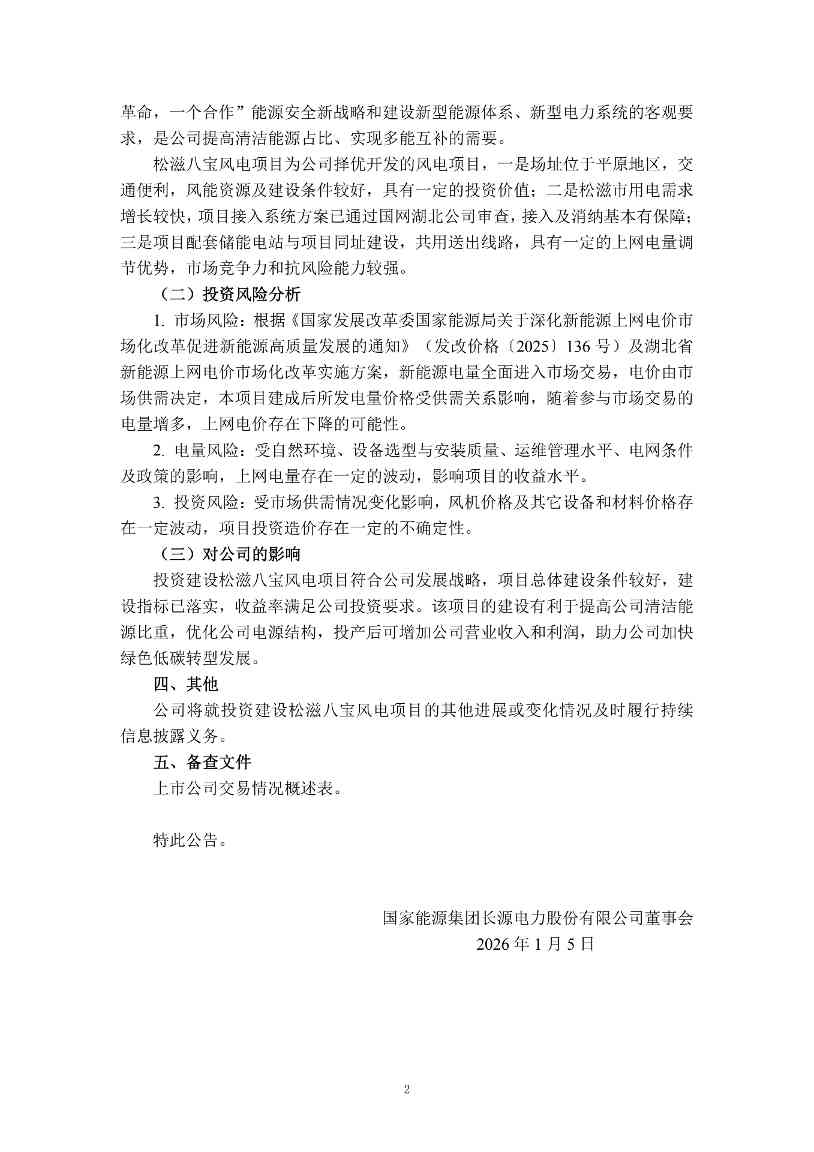 革命，一个合作”能源安全新战略和建设新型能源体系、新型电力系统的客观要求，是公司提高清洁能源占比、实现多能互补的需要。

松滋八宝风电项目为公司择优开发的风电项目，一是场址位于平原地区，交通便利，风能资源及建设条件较好，具有一定的投资价值；二是松滋市用电需求增长较快，项目接入系统方案已通过国网湖北公司审查，接入及消纳基本有保障；三是项目配套储能电站与项目同址建设，共用送出线路，具有一定的上网电量调节优势，市场竞争力和抗风险能力较强。

（二）投资风险分析

1. 市场风险：根据《国家发展改革委国家能源局关于深化新能源上网电价市场化改革促进新能源高质量发展的通知》（发改价格〔2025〕136 号）及湖北省新能源上网电价市场化改革实施方案，新能源电量全面进入市场交易，电价由市场供需决定，本项目建成后所发电量价格受供需关系影响，随着参与市场交易的电量增多，上网电价存在下降的可能性。

2. 电量风险：受自然环境、设备选型与安装质量、运维管理水平、电网条件及政策的影响，上网电量存在一定的波动，影响项目的收益水平。

3. 投资风险：受市场供需情况变化影响，风机价格及其它设备和材料价格存在一定波动，项目投资造价存在一定的不确定性。

（三）对公司的影响

投资建设松滋八宝风电项目符合公司发展战略，项目总体建设条件较好，建设指标已落实，收益率满足公司投资要求。该项目的建设有利于提高公司清洁能源比重，优化公司电源结构，投产后可增加公司营业收入和利润，助力公司加快绿色低碳转型发展。

四、其他

公司将就投资建设松滋八宝风电项目的其他进展或变化情况及时履行持续信息披露义务。

五、备查文件

上市公司交易情况概述表。

特此公告。

国家能源集团长源电力股份有限公司董事会
2026 年 1 月 5 日

2